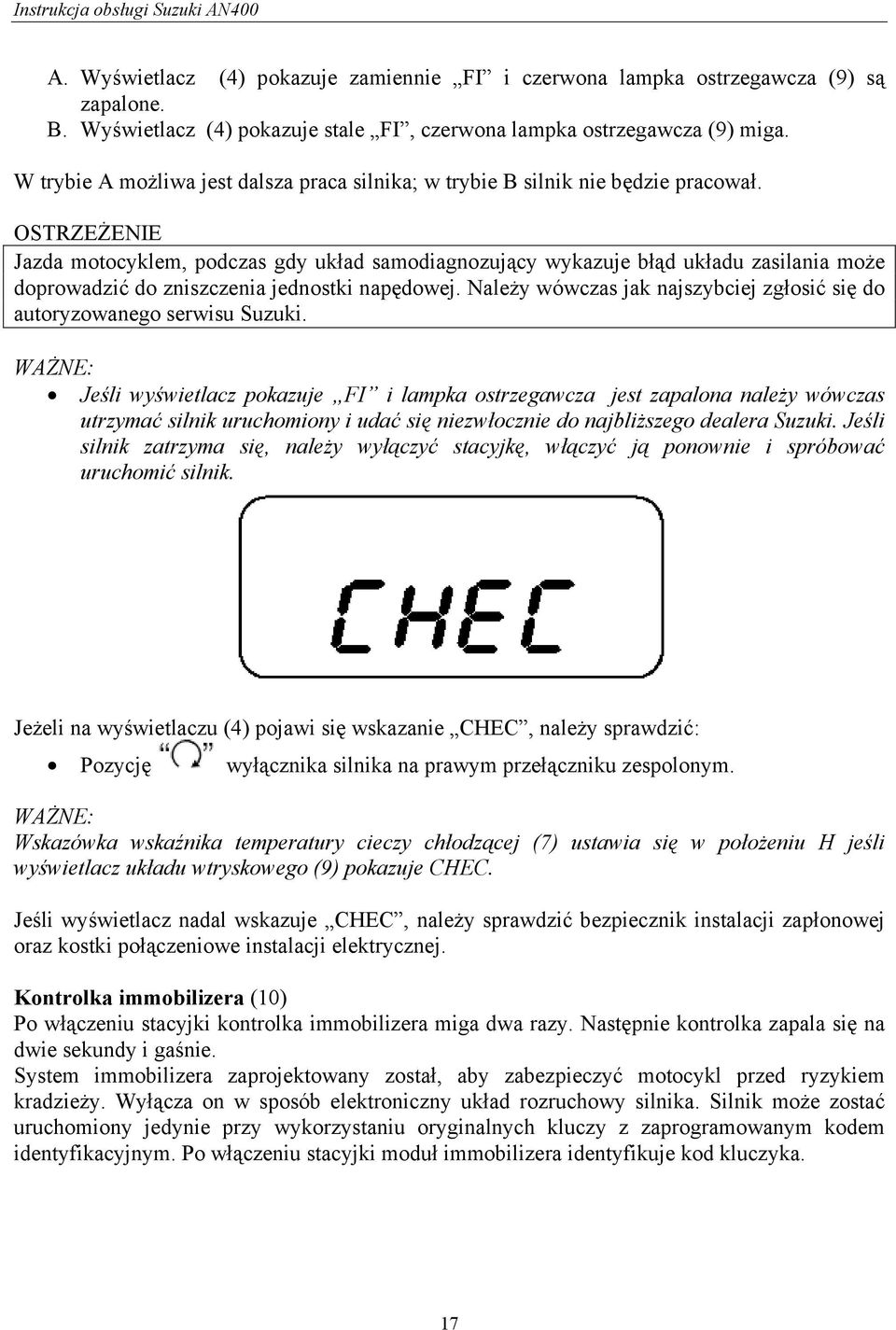 Instrukcja obsługi Suzuki AN400

A. Wyświetlacz (4) pokazuje zamiennie „FI” i czerwona lampka ostrzegawcza (9) są zapalone.
B. Wyświetlacz (4) pokazuje stale „FI”, czerwona lampka ostrzegawcza (9) miga.

W trybie A możliwa jest dalsza praca silnika; w trybie B silnik nie będzie pracował.

OSTRZEŻENIE
Jazda motocyklem, podczas gdy układ samodiagnozujący wykazuje błąd układu zasilania może doprowadzić do zniszczenia jednostki napędowej. Należy wówczas jak najszybciej zgłosić się do autoryzowanego serwisu Suzuki.

WAŻNE:
• Jeśli wyświetlacz pokazuje „FI” i lampka ostrzegawcza jest zapalona należy wówczas utrzymać silnik uruchomiony i udać się niezwłocznie do najbliższego dealera Suzuki. Jeśli silnik zatrzyma się, należy wyłączyć stacyjkę, włączyć ją ponownie i spróbować uruchomić silnik.

CHEC

Jeżeli na wyświetlaczu (4) pojawi się wskazanie „CHEC”, należy sprawdzić:
• Pozycję “ ” wyłącznika silnika na prawym przełączniku zespolonym.

WAŻNE:
Wskazówka wskaźnika temperatury cieczy chłodzącej (7) ustawia się w położeniu H jeśli wyświetlacz układu wtryskowego (9) pokazuje CHEC.

Jeśli wyświetlacz nadal wskazuje „CHEC”, należy sprawdzić bezpiecznik instalacji zapłonowej oraz kostki połączeniowe instalacji elektrycznej.

Kontrolka immobilizera (10)
Po włączeniu stacyjki kontrolka immobilizera miga dwa razy. Następnie kontrolka zapala się na dwie sekundy i gaśnie.
System immobilizera zaprojektowany został, aby zabezpieczyć motocykl przed ryzykiem kradzieży. Wyłącza on w sposób elektroniczny układ rozruchowy silnika. Silnik może zostać uruchomiony jedynie przy wykorzystaniu oryginalnych kluczy z zaprogramowanym kodem identyfikacyjnym. Po włączeniu stacyjki moduł immobilizera identyfikuje kod kluczyka.

17